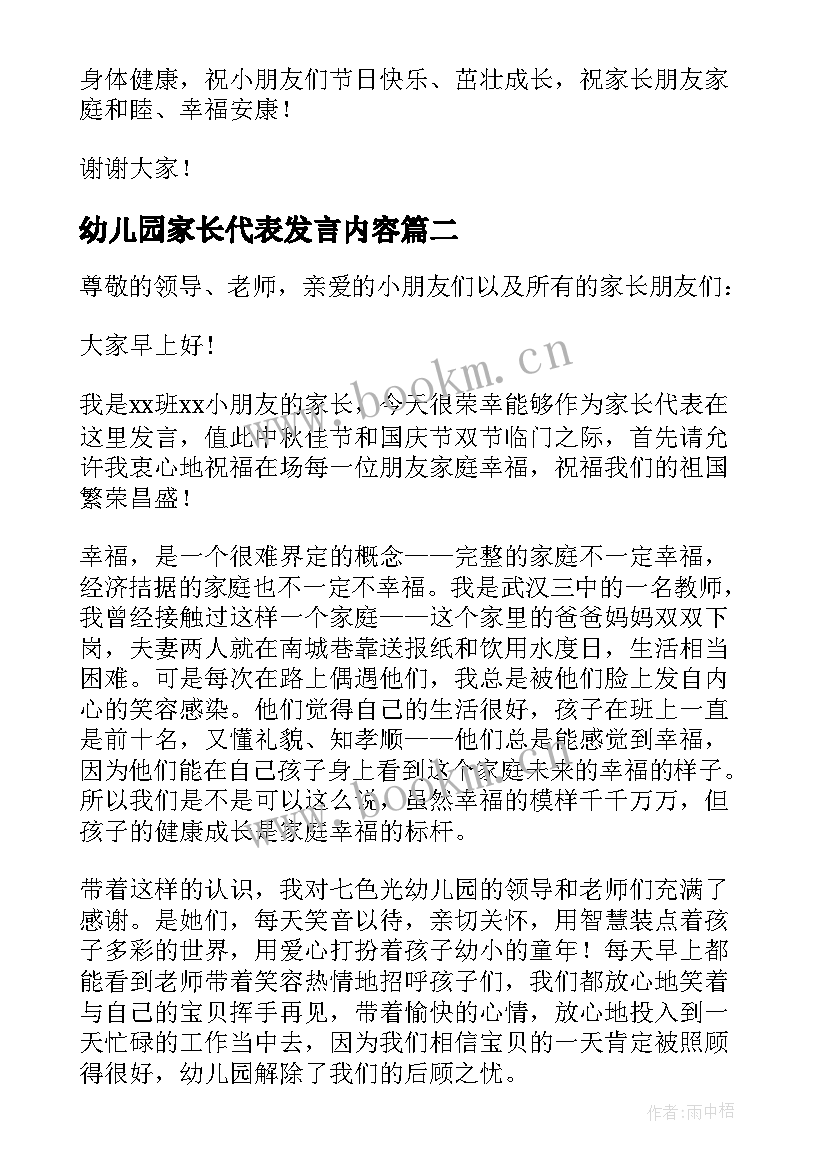 身体健康，祝小朋友们节日快乐、茁壮成长，祝家长朋友家庭和睦、幸福安康！

谢谢大家！

幼儿园家长代表发言内容篇二

尊敬的领导、老师，亲爱的小朋友们以及所有的家长朋友们：

大家早上好！

我是xx班xx小朋友的家长，今天很荣幸能够作为家长代表在这里发言，值此中秋佳节和国庆节双节临门之际，首先请允许我衷心地祝福在场每一位朋友家庭幸福，祝福我们的祖国繁荣昌盛！

幸福，是一个很难界定的概念——完整的家庭不一定幸福，经济拮据的家庭也不一定不幸福。我是武汉三中的一名教师，我曾经接触过这样一个家庭——这个家里的爸爸妈妈双双下岗，夫妻两人就在南城巷靠送报纸和饮用水度日，生活相当困难。可是每次在路上偶遇他们，我总是被他们脸上发自内心的笑容感染。他们觉得自己的生活很好，孩子在班上一直是前十名，又懂礼貌、知孝顺——他们总是能感觉到幸福，因为他们能在自己孩子身上看到这个家庭未来的幸福的样子。所以我们是不是可以这么说，虽然幸福的模样千千万万，但孩子的健康成长是家庭幸福的标杆。

带着这样的认识，我对七色光幼儿园的领导和老师们充满了感谢。是她们，每天笑音以待，亲切关怀，用智慧装点着孩子多彩的世界，用爱心打扮着孩子幼小的童年！每天早上都能看到老师带着笑容热情地招呼孩子们，我们都放心地笑着与自己的宝贝挥手再见，带着愉快的心情，放心地投入到一天忙碌的工作当中去，因为我们相信宝贝的一天肯定被照顾得很好，幼儿园解除了我们的后顾之忧。

www.bookm.cn

作者：雨中梧